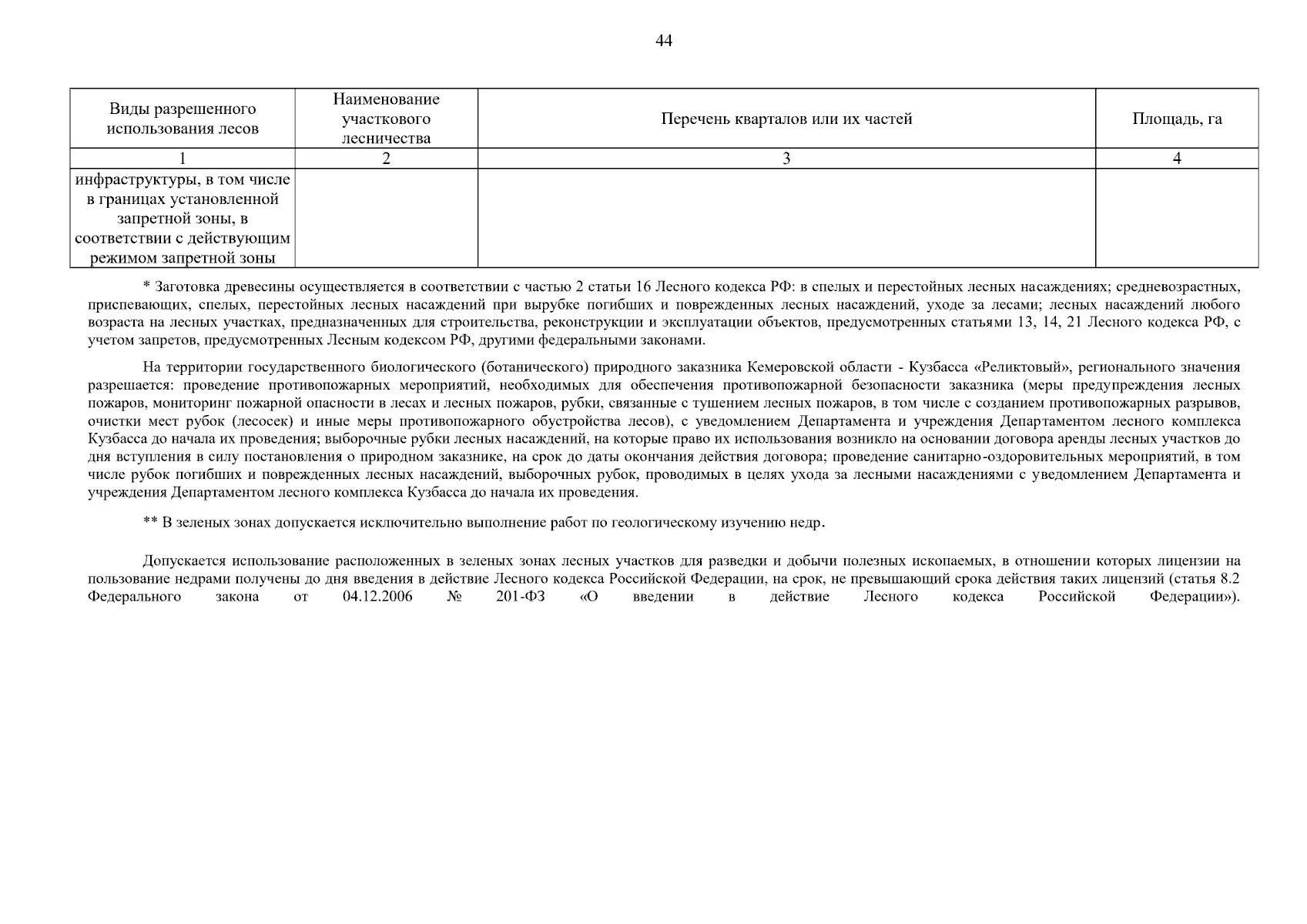 44

| Виды разрешенного использования лесов | Наименование участкового лесничества | Перечень кварталов или их частей | Площадь, га |
|---|---|---|---|
| 1 | 2 | 3 | 4 |
| инфраструктуры, в том числе в границах установленной запретной зоны, в соответствии с действующим режимом запретной зоны | | | |

* Заготовка древесины осуществляется в соответствии с частью 2 статьи 16 Лесного кодекса РФ: в спелых и перестойных лесных насаждениях; средневозрастных, приспевающих, спелых, перестойных лесных насаждений при вырубке погибших и поврежденных лесных насаждений, уходе за лесами; лесных насаждений любого возраста на лесных участках, предназначенных для строительства, реконструкции и эксплуатации объектов, предусмотренных статьями 13, 14, 21 Лесного кодекса РФ, с учетом запретов, предусмотренных Лесным кодексом РФ, другими федеральными законами.

На территории государственного биологического (ботанического) природного заказника Кемеровской области - Кузбасса «Реликтовый», регионального значения разрешается: проведение противопожарных мероприятий, необходимых для обеспечения противопожарной безопасности заказника (меры предупреждения лесных пожаров, мониторинг пожарной опасности в лесах и лесных пожаров, рубки, связанные с тушением лесных пожаров, в том числе с созданием противопожарных разрывов, очистки мест рубок (лесосек) и иные меры противопожарного обустройства лесов), с уведомлением Департамента и учреждения Департаментом лесного комплекса Кузбасса до начала их проведения; выборочные рубки лесных насаждений, на которые право их использования возникло на основании договора аренды лесных участков до дня вступления в силу постановления о природном заказнике, на срок до даты окончания действия договора; проведение санитарно-оздоровительных мероприятий, в том числе рубок погибших и поврежденных лесных насаждений, выборочных рубок, проводимых в целях ухода за лесными насаждениями с уведомлением Департамента и учреждения Департаментом лесного комплекса Кузбасса до начала их проведения.

** В зеленых зонах допускается исключительно выполнение работ по геологическому изучению недр.

Допускается использование расположенных в зеленых зонах лесных участков для разведки и добычи полезных ископаемых, в отношении которых лицензии на пользование недрами получены до дня введения в действие Лесного кодекса Российской Федерации, на срок, не превышающий срока действия таких лицензий (статья 8.2 Федерального закона от 04.12.2006 № 201-ФЗ «О введении в действие Лесного кодекса Российской Федерации»).